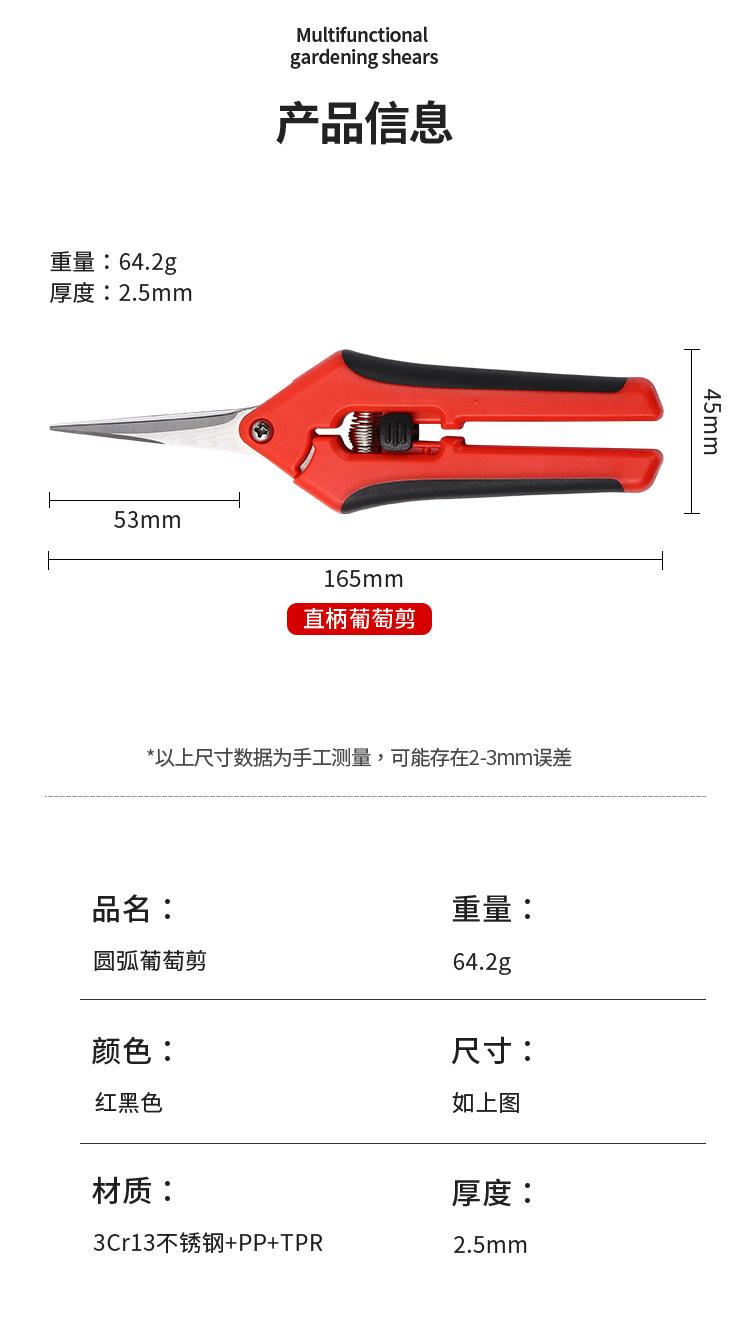 Multifunctional
gardening shears

产品信息

重量：64.2g
厚度：2.5mm

45mm

53mm

165mm

直柄葡萄剪

*以上尺寸数据为手工测量，可能存在2-3mm误差

品名：
圆弧葡萄剪

重量：
64.2g

颜色：
红黑色

尺寸：
如上图

材质：
3Cr13不锈钢+PP+TPR

厚度：
2.5mm